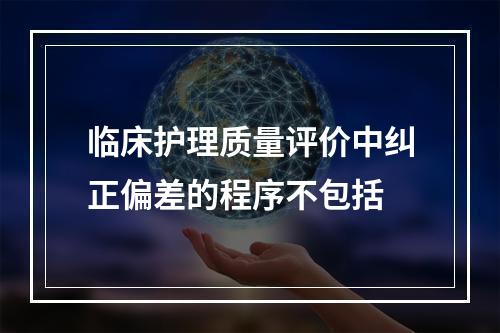 临床护理质量评价中纠正偏差的程序不包括